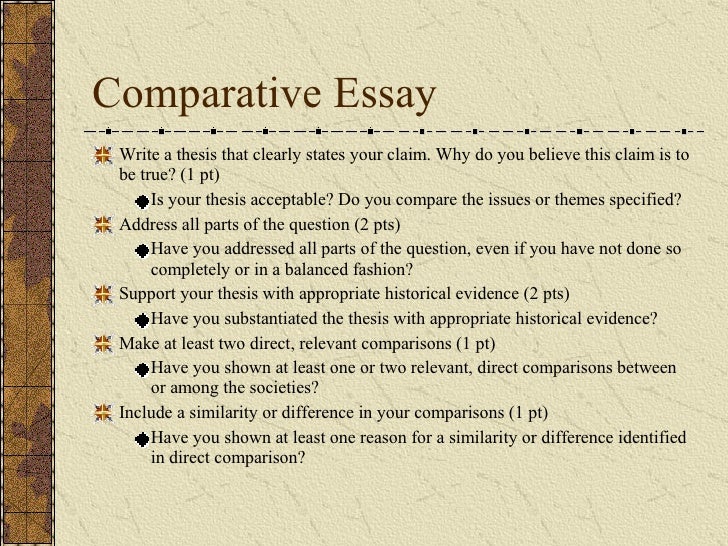 Comparative Essay

Write a thesis that clearly states your claim. Why do you believe this claim is to be true? (1 pt)

Is your thesis acceptable? Do you compare the issues or themes specified?

Address all parts of the question (2 pts)

Have you addressed all parts of the question, even if you have not done so completely or in a balanced fashion?

Support your thesis with appropriate historical evidence (2 pts)

Have you substantiated the thesis with appropriate historical evidence?

Make at least two direct, relevant comparisons (1 pt)

Have you shown at least one or two relevant, direct comparisons between or among the societies?

Include a similarity or difference in your comparisons (1 pt)

Have you shown at least one reason for a similarity or difference identified in direct comparison?